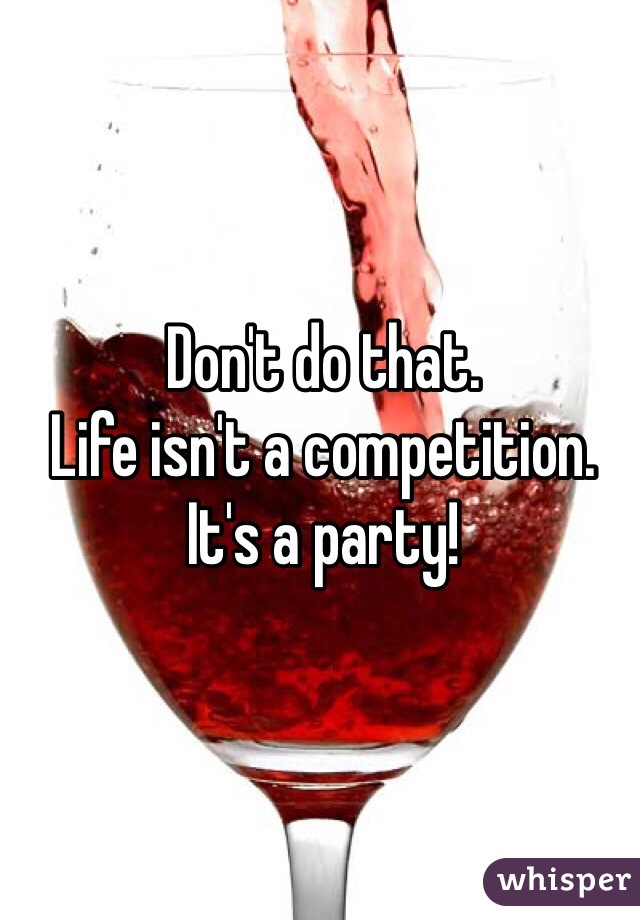 Don't do that.
Life isn't a competition.
It's a party!

whisper